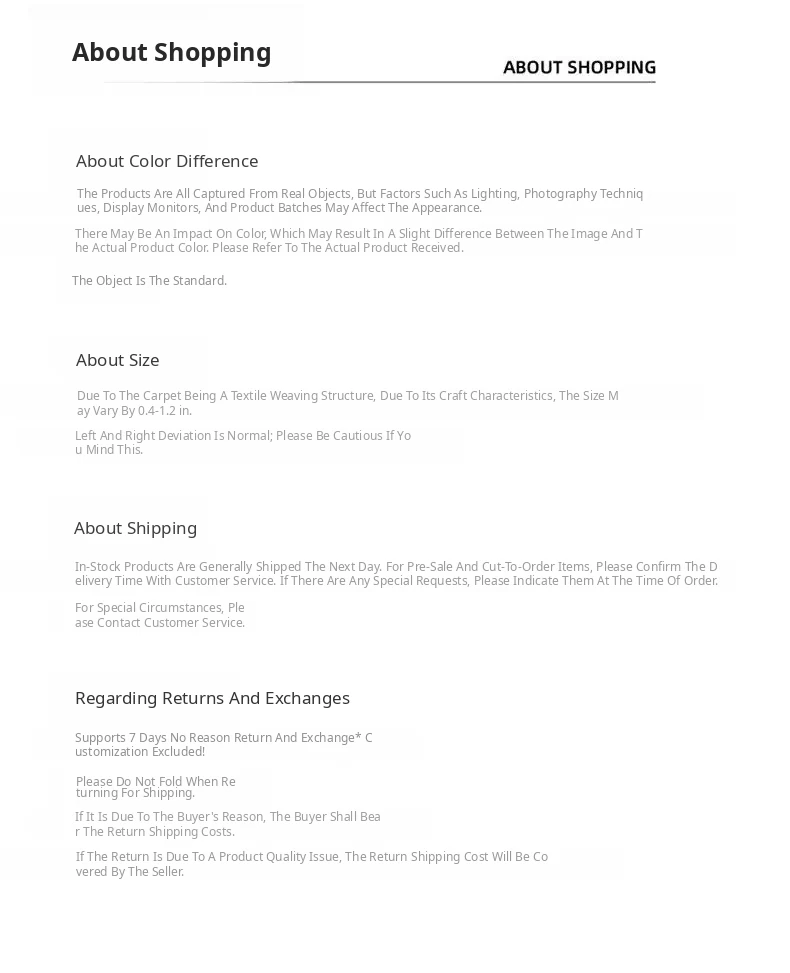 About Shopping

ABOUT SHOPPING

About Color Difference

The Products Are All Captured From Real Objects, But Factors Such As Lighting, Photography Techniques, Display Monitors, And Product Batches May Affect The Appearance.

There May Be An Impact On Color, Which May Result In A Slight Difference Between The Image And The Actual Product Color. Please Refer To The Actual Product Received.

The Object Is The Standard.

About Size

Due To The Carpet Being A Textile Weaving Structure, Due To Its Craft Characteristics, The Size May Vary By 0.4-1.2 in.

Left And Right Deviation Is Normal; Please Be Cautious If You Mind This.

About Shipping

In-Stock Products Are Generally Shipped The Next Day. For Pre-Sale And Cut-To-Order Items, Please Confirm The Delivery Time With Customer Service. If There Are Any Special Requests, Please Indicate Them At The Time Of Order.

For Special Circumstances, Please Contact Customer Service.

Regarding Returns And Exchanges

Supports 7 Days No Reason Return And Exchange* Customization Excluded!

Please Do Not Fold When Returning For Shipping.

If It Is Due To The Buyer's Reason, The Buyer Shall Bear The Return Shipping Costs.

If The Return Is Due To A Product Quality Issue, The Return Shipping Cost Will Be Covered By The Seller.